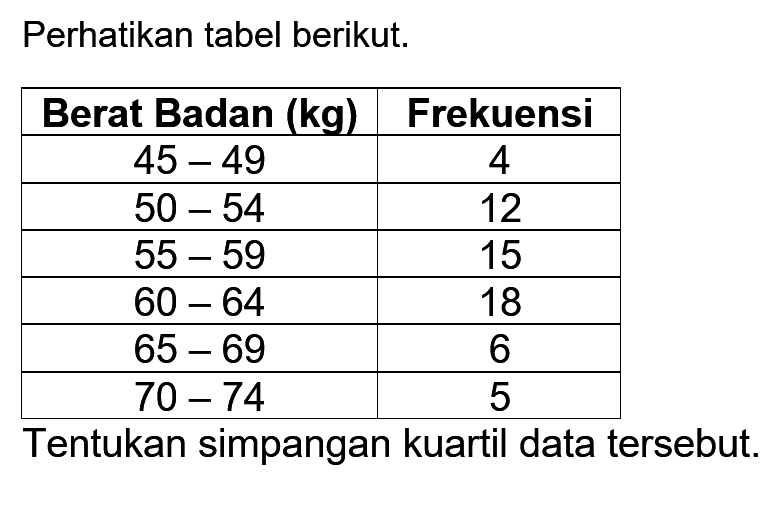 Perhatikan tabel berikut.

| Berat Badan (kg) | Frekuensi |
|---|---|
| 45 – 49 | 4 |
| 50 – 54 | 12 |
| 55 – 59 | 15 |
| 60 – 64 | 18 |
| 65 – 69 | 6 |
| 70 – 74 | 5 |

Tentukan simpangan kuartil data tersebut.